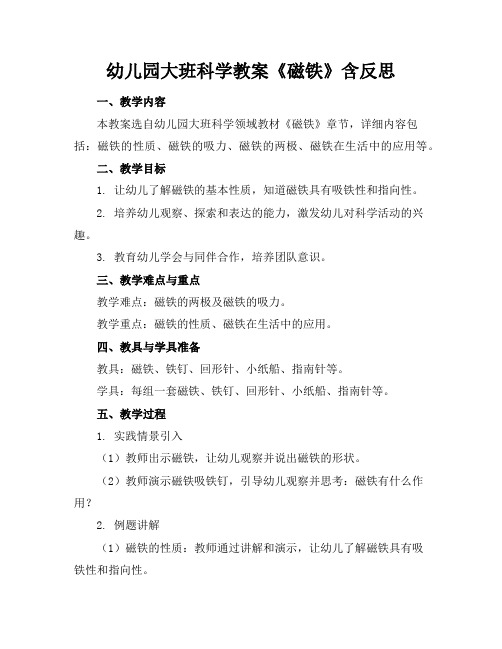 幼儿园大班科学教案《磁铁》含反思

一、教学内容

本教案选自幼儿园大班科学领域教材《磁铁》章节，详细内容包括：磁铁的性质、磁铁的吸力、磁铁的两极、磁铁在生活中的应用等。

二、教学目标

1. 让幼儿了解磁铁的基本性质，知道磁铁具有吸铁性和指向性。

2. 培养幼儿观察、探索和表达的能力，激发幼儿对科学活动的兴趣。

3. 教育幼儿学会与同伴合作，培养团队意识。

三、教学难点与重点

教学难点：磁铁的两极及磁铁的吸力。

教学重点：磁铁的性质、磁铁在生活中的应用。

四、教具与学具准备

教具：磁铁、铁钉、回形针、小纸船、指南针等。

学具：每组一套磁铁、铁钉、回形针、小纸船、指南针等。

五、教学过程

1. 实践情景引入

（1）教师出示磁铁，让幼儿观察并说出磁铁的形状。

（2）教师演示磁铁吸铁钉，引导幼儿观察并思考：磁铁有什么作用？

2. 例题讲解

（1）磁铁的性质：教师通过讲解和演示，让幼儿了解磁铁具有吸铁性和指向性。